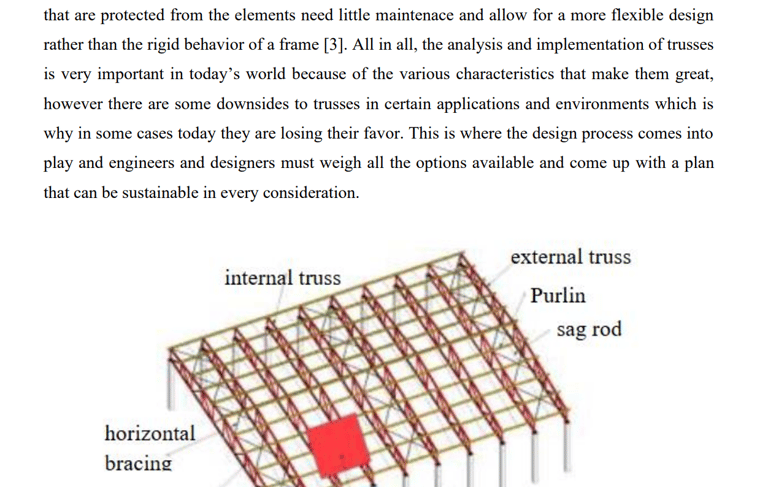 that are protected from the elements need little maintenace and allow for a more flexible design rather than the rigid behavior of a frame [3]. All in all, the analysis and implementation of trusses is very important in today's world because of the various characteristics that make them great, however there are some downsides to trusses in certain applications and environments which is why in some cases today they are losing their favor. This is where the design process comes into play and engineers and designers must weigh all the options available and come up with a plan that can be sustainable in every consideration.

internal truss

external truss

Purlin

sag rod

horizontal bracing